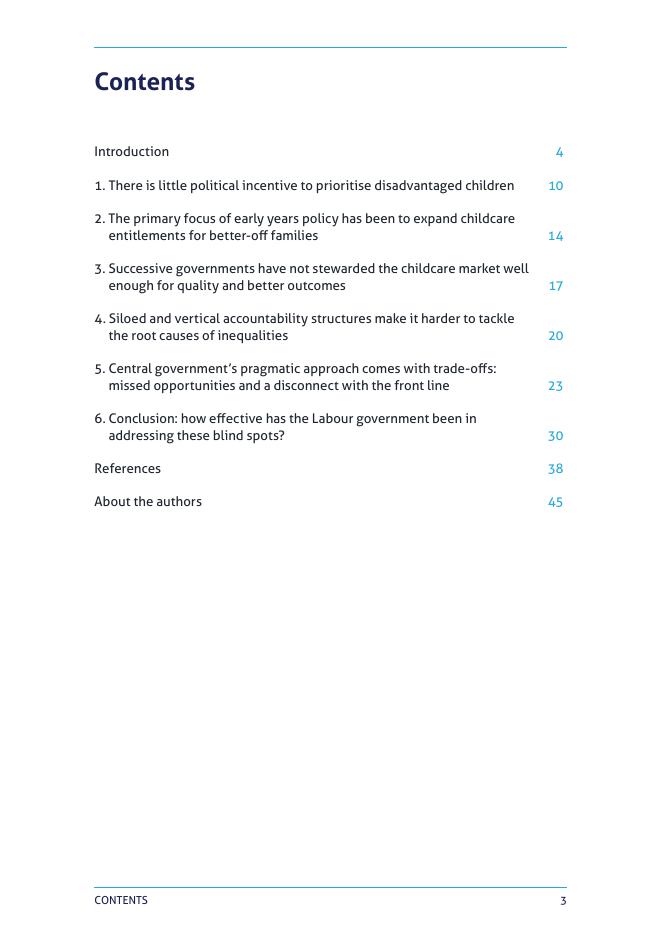 Contents

Introduction 4

1. There is little political incentive to prioritise disadvantaged children 10

2. The primary focus of early years policy has been to expand childcare entitlements for better-off families 14

3. Successive governments have not stewarded the childcare market well enough for quality and better outcomes 17

4. Siloed and vertical accountability structures make it harder to tackle the root causes of inequalities 20

5. Central government's pragmatic approach comes with trade-offs: missed opportunities and a disconnect with the front line 23

6. Conclusion: how effective has the Labour government been in addressing these blind spots? 30

References 38

About the authors 45

CONTENTS 3